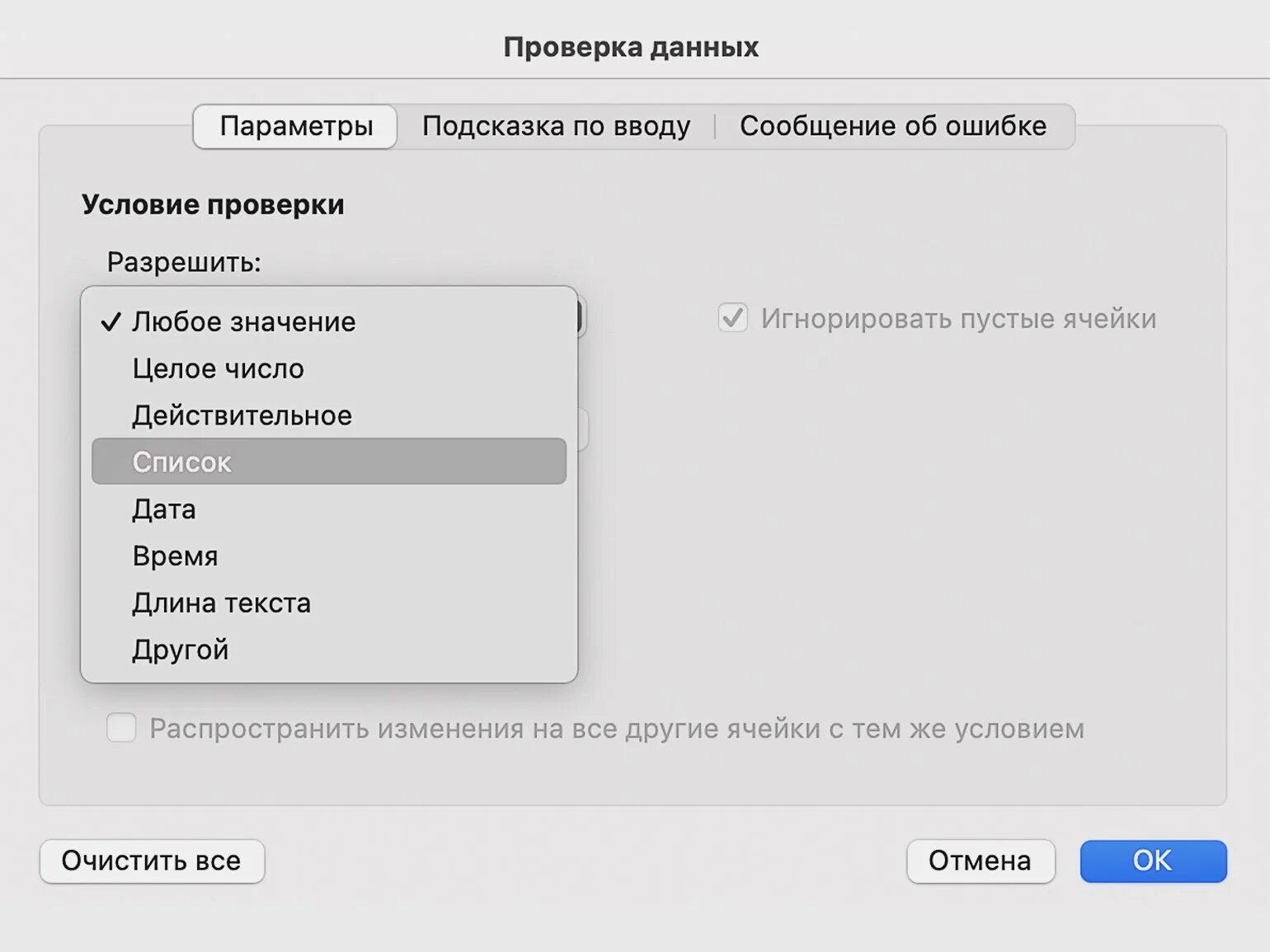 Проверка данных

Параметры | Подсказка по вводу | Сообщение об ошибке

Условие проверки

Разрешить:

✓ Любое значение
Целое число
Действительное
Список
Дата
Время
Длина текста
Другой

Игнорировать пустые ячейки

Распространить изменения на все другие ячейки с тем же условием

Очистить все

Отмена

OK